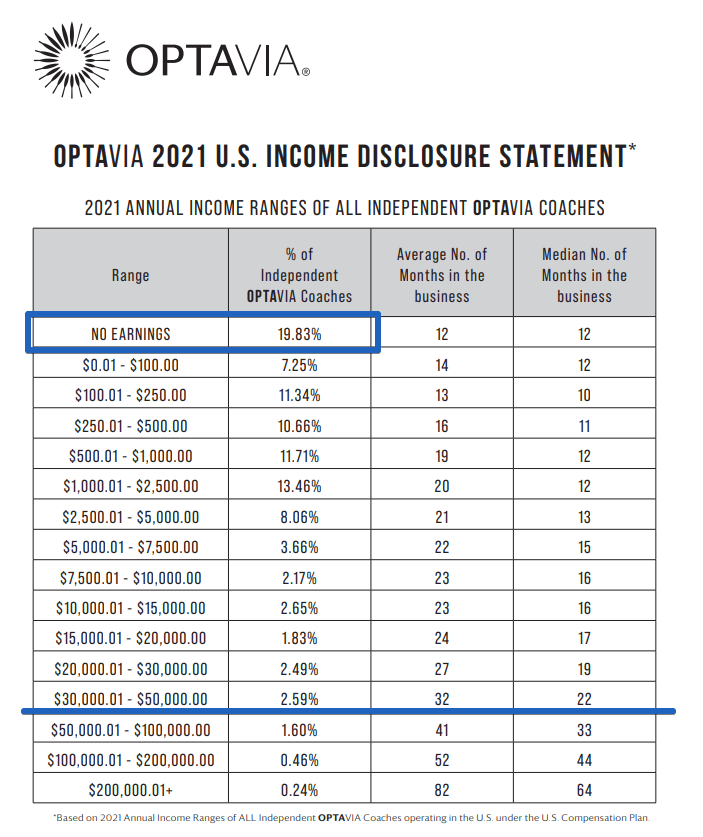 OPTAVIA®

OPTAVIA 2021 U.S. INCOME DISCLOSURE STATEMENT*

2021 ANNUAL INCOME RANGES OF ALL INDEPENDENT OPTAVIA COACHES

| Range | % of Independent OPTAVIA Coaches | Average No. of Months in the business | Median No. of Months in the business |
|---|---|---|---|
| NO EARNINGS | 19.83% | 12 | 12 |
| \$0.01 - \$100.00 | 7.25% | 14 | 12 |
| \$100.01 - \$250.00 | 11.34% | 13 | 10 |
| \$250.01 - \$500.00 | 10.66% | 16 | 11 |
| \$500.01 - \$1,000.00 | 11.71% | 19 | 12 |
| \$1,000.01 - \$2,500.00 | 13.46% | 20 | 12 |
| \$2,500.01 - \$5,000.00 | 8.06% | 21 | 13 |
| \$5,000.01 - \$7,500.00 | 3.66% | 22 | 15 |
| \$7,500.01 - \$10,000.00 | 2.17% | 23 | 16 |
| \$10,000.01 - \$15,000.00 | 2.65% | 23 | 16 |
| \$15,000.01 - \$20,000.00 | 1.83% | 24 | 17 |
| \$20,000.01 - \$30,000.00 | 2.49% | 27 | 19 |
| \$30,000.01 - \$50,000.00 | 2.59% | 32 | 22 |
| \$50,000.01 - \$100,000.00 | 1.60% | 41 | 33 |
| \$100,000.01 - \$200,000.00 | 0.46% | 52 | 44 |
| \$200,000.01+ | 0.24% | 82 | 64 |

*Based on 2021 Annual Income Ranges of ALL Independent OPTAVIA Coaches operating in the U.S. under the U.S. Compensation Plan.